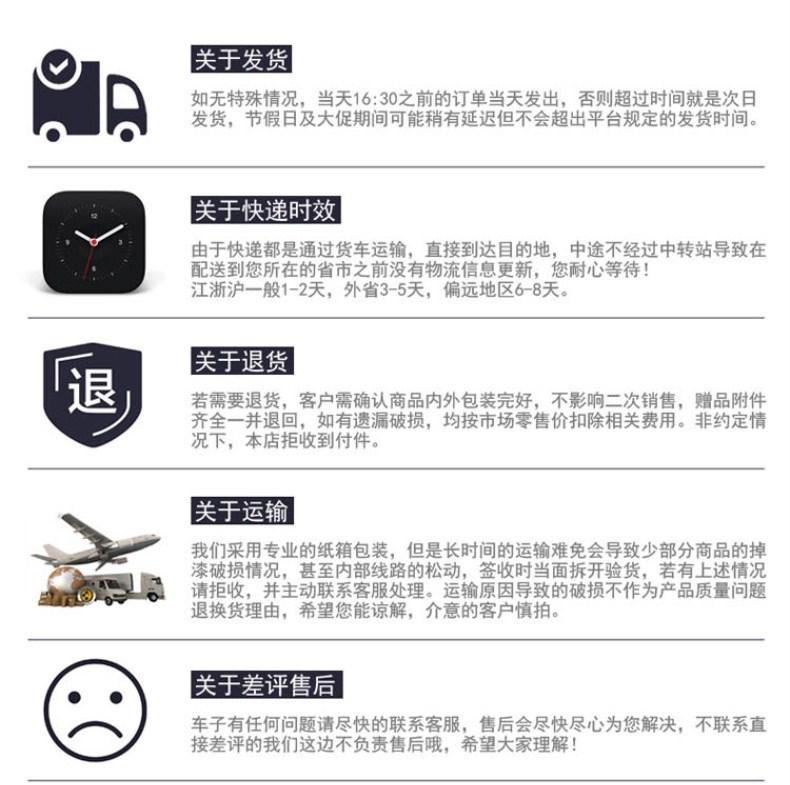 关于发货

如无特殊情况，当天16:30之前的订单当天发出，否则超过时间就是次日发货，节假日及大促期间可能稍有延迟但不会超出平台规定的发货时间。

关于快递时效

由于快递都是通过货车运输，直接到达目的地，中途不经过中转站导致在配送到您所在的省市之前没有物流信息更新，您耐心等待！
江浙沪一般1-2天，外省3-5天，偏远地区6-8天。

退

关于退货

若需要退货，客户需确认商品内外包装完好，不影响二次销售，赠品附件齐全一并退回，如有遗漏破损，均按市场零售价扣除相关费用。非约定情况下，本店拒收到付件。

关于运输

我们采用专业的纸箱包装，但是长时间的运输难免会导致少部分商品的掉漆破损情况，甚至内部线路的松动，签收时当面拆开验货，若有上述情况请拒收，并主动联系客服处理。运输原因导致的破损不作为产品质量问题退换货理由，希望您能谅解，介意的客户慎拍。

关于差评售后

车子有任何问题请尽快的联系客服，售后会尽快尽心为您解决，不联系直接差评的我们这边不负责售后哦，希望大家理解！